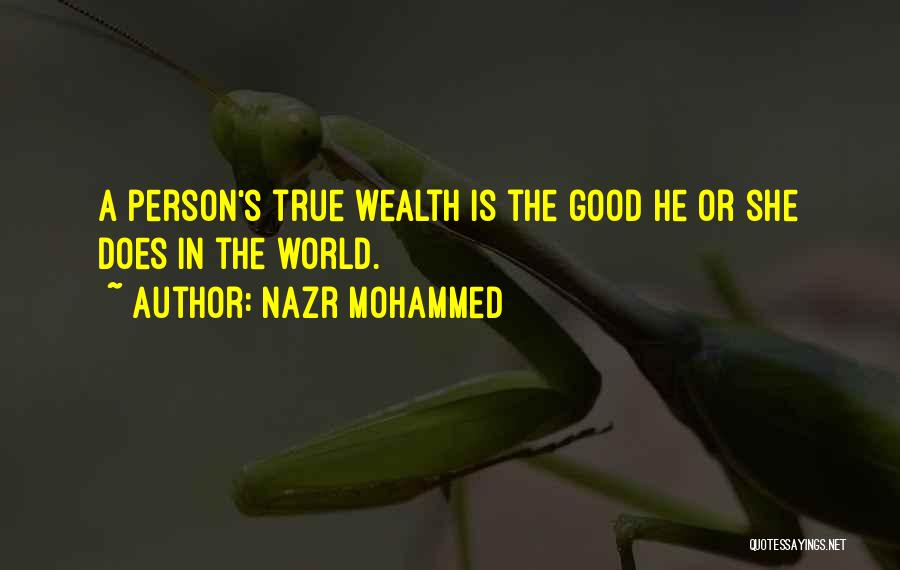 A PERSON'S TRUE WEALTH IS THE GOOD HE OR SHE DOES IN THE WORLD.
~ AUTHOR: NAZR MOHAMMED

QUOTESSAYINGS.NET